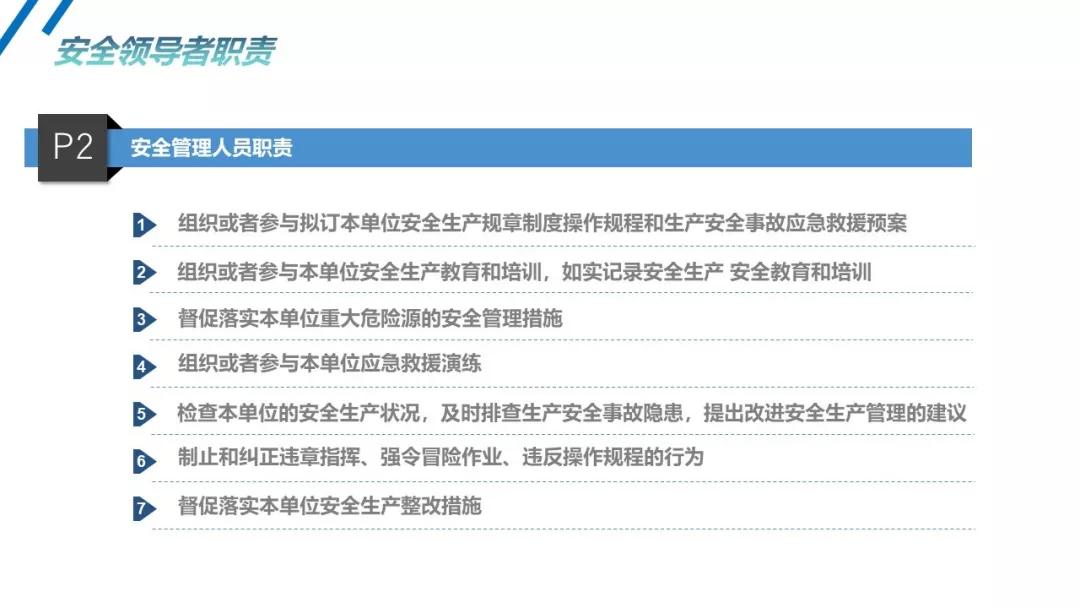 安全领导者职责

P2 安全管理人员职责

1 组织或者参与拟订本单位安全生产规章制度操作规程和生产安全事故应急救援预案

2 组织或者参与本单位安全生产教育和培训，如实记录安全生产 安全教育和培训

3 督促落实本单位重大危险源的安全管理措施

4 组织或者参与本单位应急救援演练

5 检查本单位的安全生产状况，及时排查生产安全事故隐患，提出改进安全生产管理的建议

6 制止和纠正违章指挥、强令冒险作业、违反操作规程的行为

7 督促落实本单位安全生产整改措施